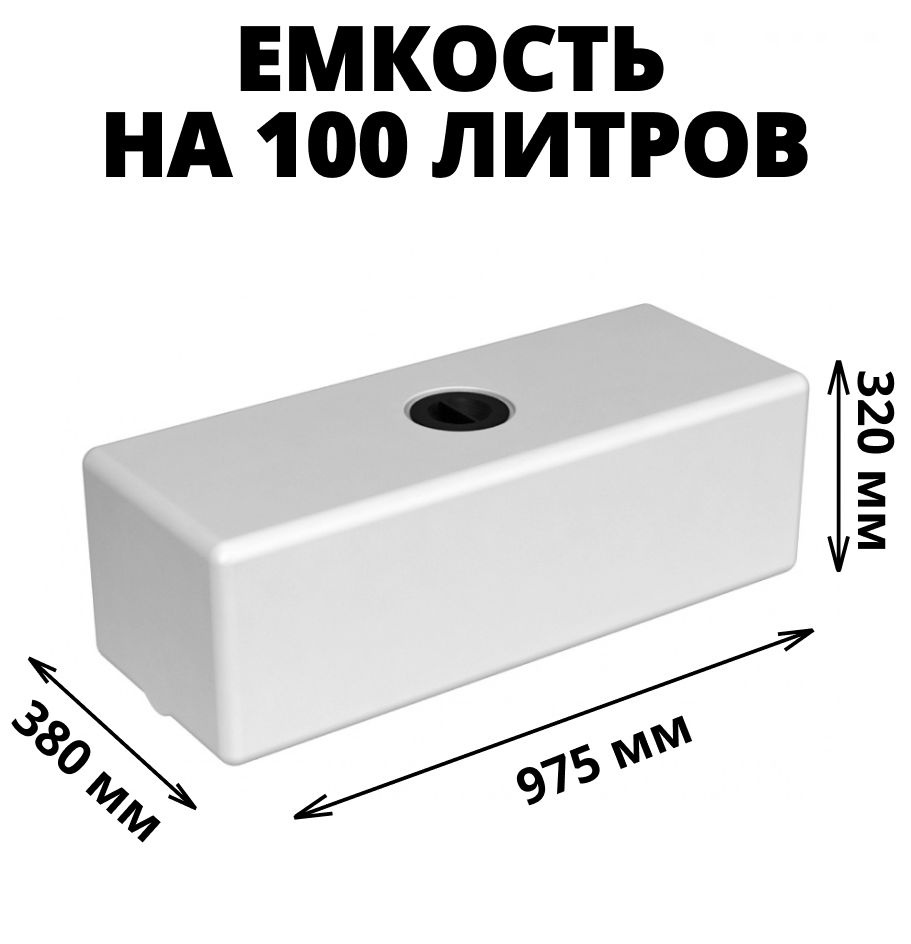 ЕМКОСТЬ
НА 100 ЛИТРОВ

320 мм

380 мм

975 мм